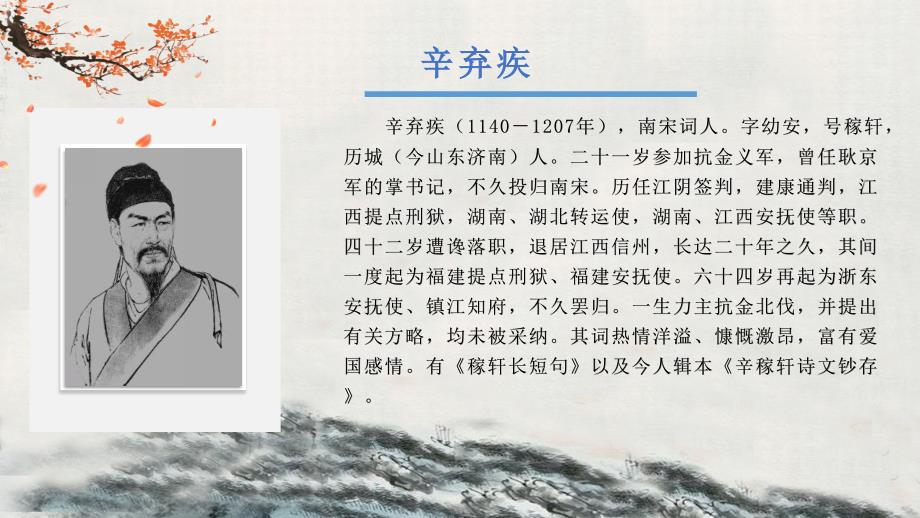 辛弃疾

辛弃疾（1140－1207年），南宋词人。字幼安，号稼轩，历城（今山东济南）人。二十一岁参加抗金义军，曾任耿京军的掌书记，不久投归南宋。历任江阴签判，建康通判，江西提点刑狱，湖南、湖北转运使，湖南、江西安抚使等职。四十二岁遭谗落职，退居江西信州，长达二十年之久，其间一度起为福建提点刑狱、福建安抚使。六十四岁再起为浙东安抚使、镇江知府，不久罢归。一生力主抗金北伐，并提出有关方略，均未被采纳。其词热情洋溢、慷慨激昂，富有爱国感情。有《稼轩长短句》以及今人辑本《辛稼轩诗文钞存》。